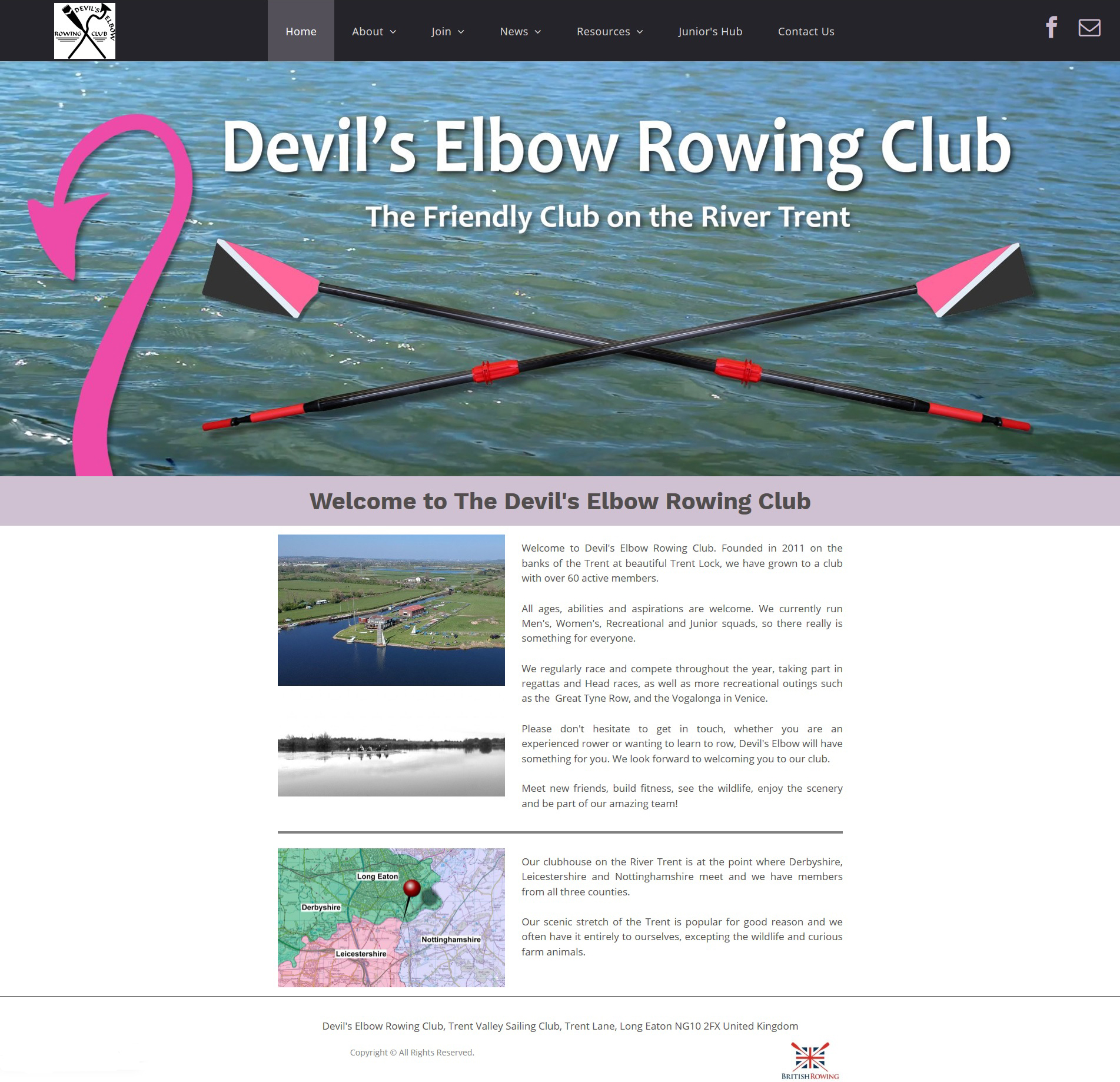 DEVIL'S ELBOW ROWING CLUB

Home About Join News Resources Junior's Hub Contact Us

Devil's Elbow Rowing Club

The Friendly Club on the River Trent

Welcome to The Devil's Elbow Rowing Club

Welcome to Devil's Elbow Rowing Club. Founded in 2011 on the banks of the Trent at beautiful Trent Lock, we have grown to a club with over 60 active members.

All ages, abilities and aspirations are welcome. We currently run Men's, Women's, Recreational and Junior squads, so there really is something for everyone.

We regularly race and compete throughout the year, taking part in regattas and Head races, as well as more recreational outings such as the Great Tyne Row, and the Vogalonga in Venice.

Please don't hesitate to get in touch, whether you are an experienced rower or wanting to learn to row, Devil's Elbow will have something for you. We look forward to welcoming you to our club.

Meet new friends, build fitness, see the wildlife, enjoy the scenery and be part of our amazing team!

Long Eaton
Derbyshire
Nottinghamshire
Leicestershire

Our clubhouse on the River Trent is at the point where Derbyshire, Leicestershire and Nottinghamshire meet and we have members from all three counties.

Our scenic stretch of the Trent is popular for good reason and we often have it entirely to ourselves, excepting the wildlife and curious farm animals.

Devil's Elbow Rowing Club, Trent Valley Sailing Club, Trent Lane, Long Eaton NG10 2FX United Kingdom

Copyright © All Rights Reserved.

BRITISH ROWING